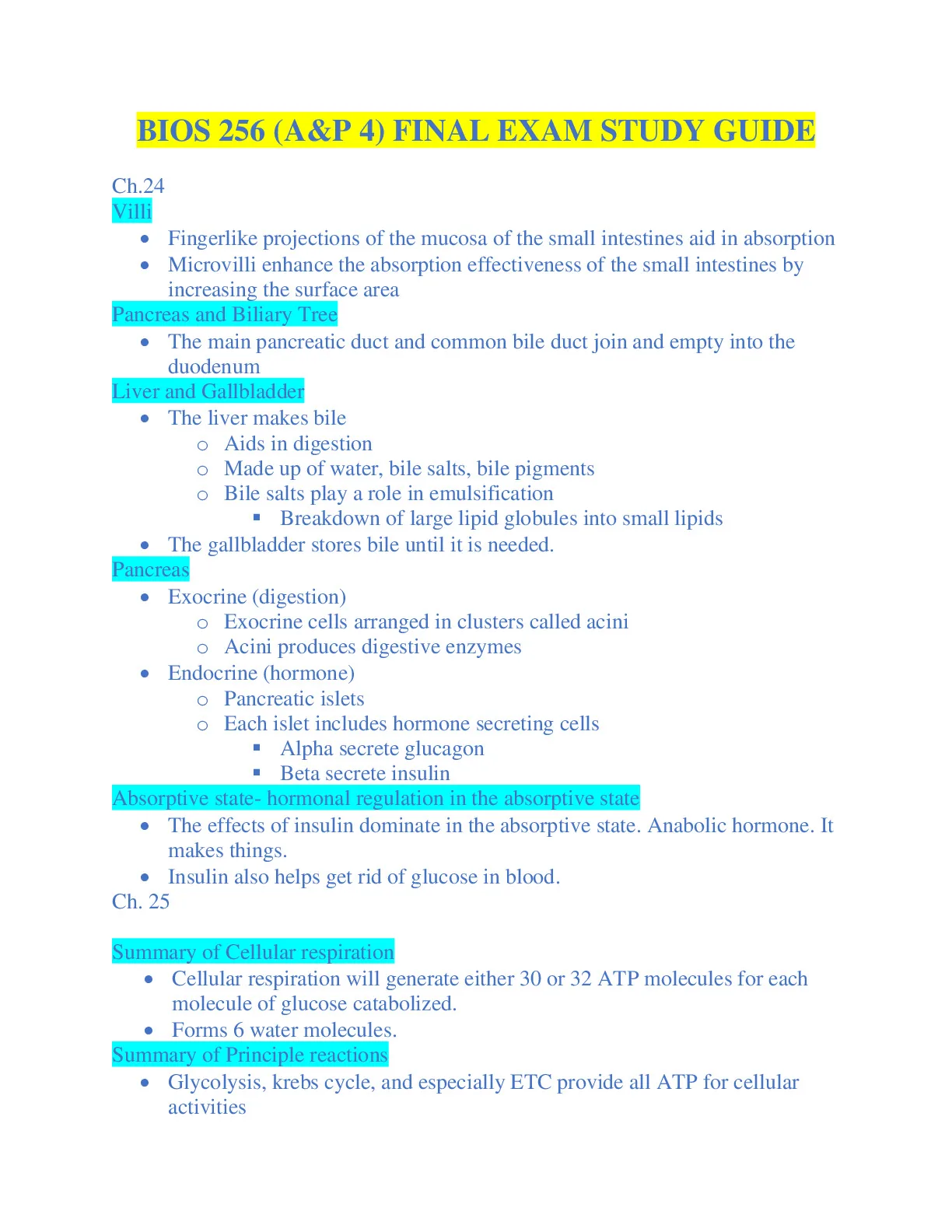 BIOS 256 (A&P 4) FINAL EXAM STUDY GUIDE

Ch.24
Villi
- Fingerlike projections of the mucosa of the small intestines aid in absorption
- Microvilli enhance the absorption effectiveness of the small intestines by increasing the surface area

Pancreas and Biliary Tree
- The main pancreatic duct and common bile duct join and empty into the duodenum

Liver and Gallbladder
- The liver makes bile
  - Aids in digestion
  - Made up of water, bile salts, bile pigments
  - Bile salts play a role in emulsification
    - Breakdown of large lipid globules into small lipids
- The gallbladder stores bile until it is needed.

Pancreas
- Exocrine (digestion)
  - Exocrine cells arranged in clusters called acini
  - Acini produces digestive enzymes
- Endocrine (hormone)
  - Pancreatic islets
  - Each islet includes hormone secreting cells
    - Alpha secrete glucagon
    - Beta secrete insulin

Absorptive state- hormonal regulation in the absorptive state
- The effects of insulin dominate in the absorptive state. Anabolic hormone. It makes things.
- Insulin also helps get rid of glucose in blood.

Ch. 25

Summary of Cellular respiration
- Cellular respiration will generate either 30 or 32 ATP molecules for each molecule of glucose catabolized.
- Forms 6 water molecules.

Summary of Principle reactions
- Glycolysis, krebs cycle, and especially ETC provide all ATP for cellular activities